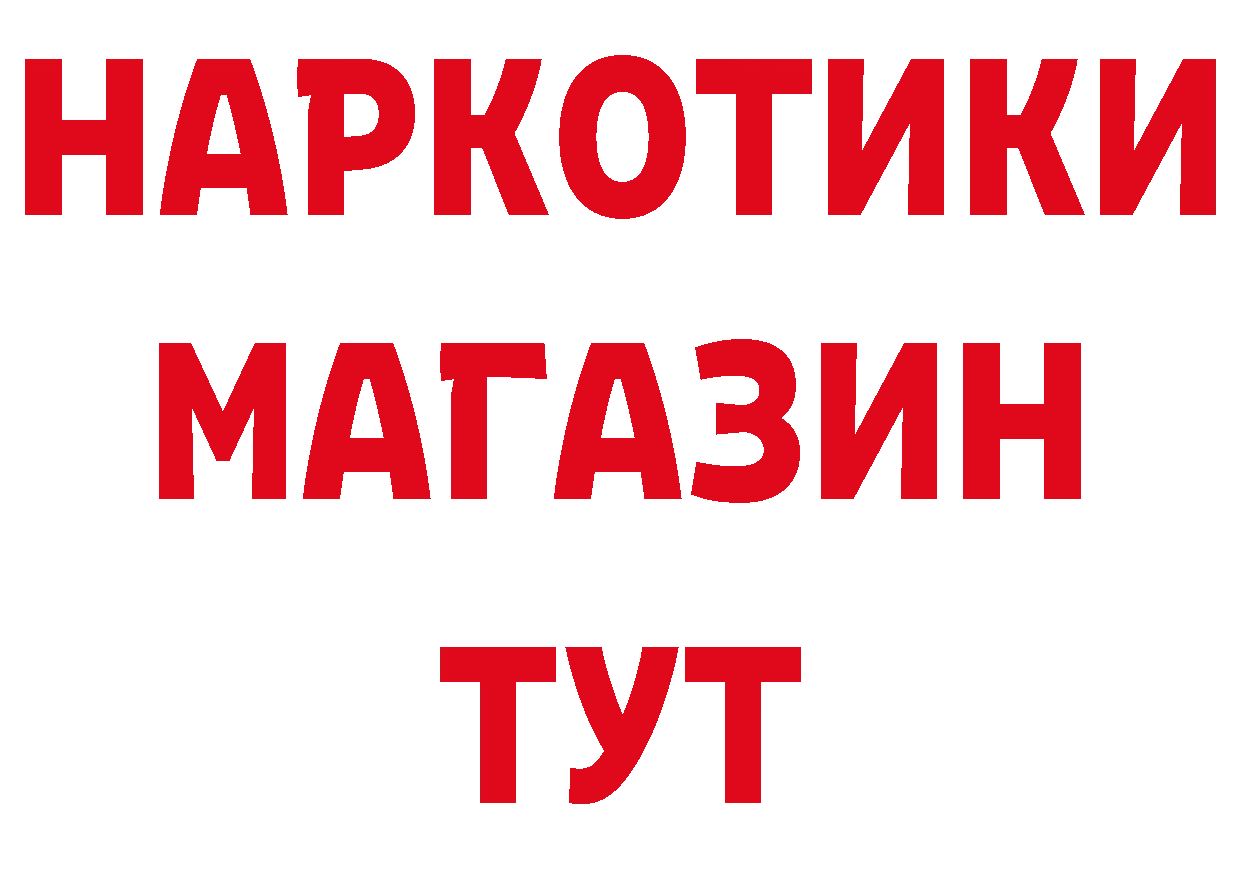 НАРКОТИКИ
МАГАЗИН
ТУТ